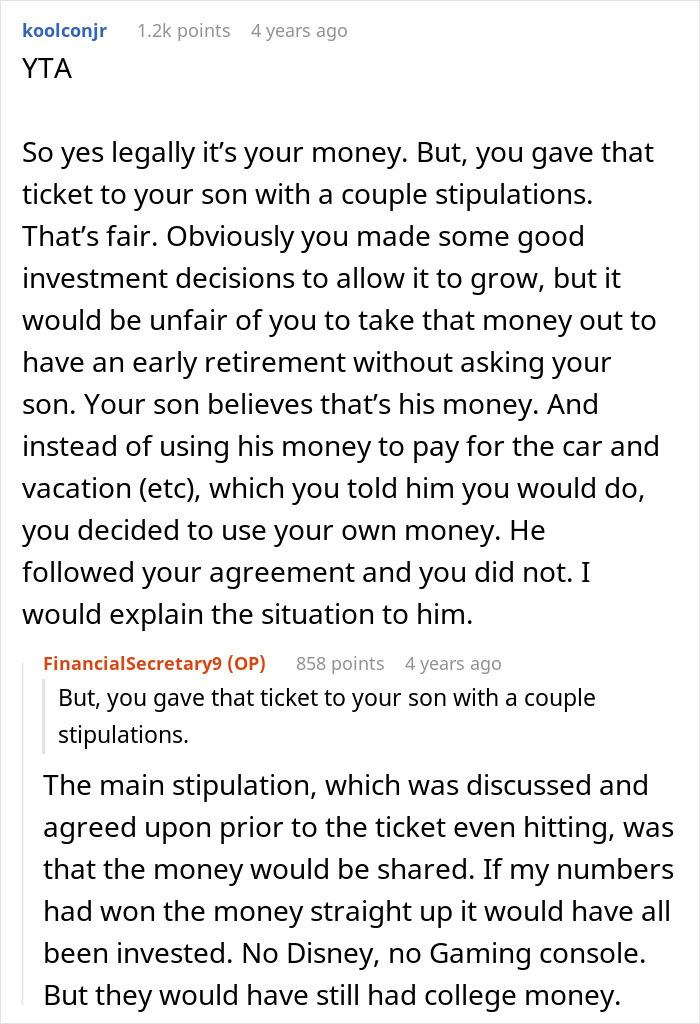 koolconjr 1.2k points 4 years ago

YTA

So yes legally it's your money. But, you gave that ticket to your son with a couple stipulations. That's fair. Obviously you made some good investment decisions to allow it to grow, but it would be unfair of you to take that money out to have an early retirement without asking your son. Your son believes that's his money. And instead of using his money to pay for the car and vacation (etc), which you told him you would do, you decided to use your own money. He followed your agreement and you did not. I would explain the situation to him.

FinancialSecretary9 (OP) 858 points 4 years ago

But, you gave that ticket to your son with a couple stipulations.

The main stipulation, which was discussed and agreed upon prior to the ticket even hitting, was that the money would be shared. If my numbers had won the money straight up it would have all been invested. No Disney, no Gaming console. But they would have still had college money.